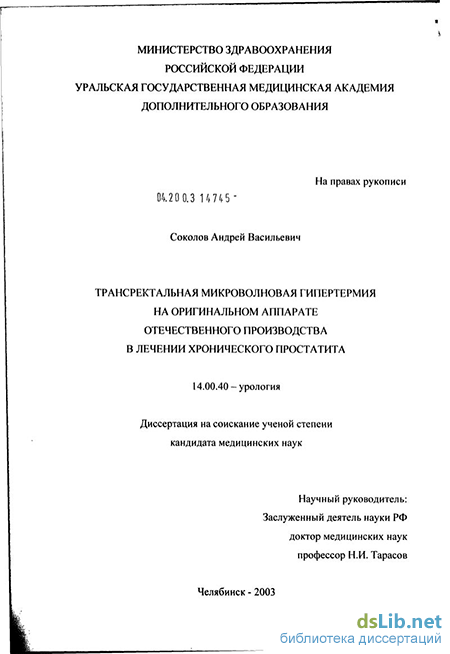 МИНИСТЕРСТВО ЗДРАВООХРАНЕНИЯ
РОССИЙСКОЙ ФЕДЕРАЦИИ
УРАЛЬСКАЯ ГОСУДАРСТВЕННАЯ МЕДИЦИНСКАЯ АКАДЕМИЯ
ДОПОЛНИТЕЛЬНОГО ОБРАЗОВАНИЯ

На правах рукописи

04.200.3 14745 -

Соколов Андрей Васильевич

ТРАНСРЕКТАЛЬНАЯ МИКРОВОЛНОВАЯ ГИПЕРТЕРМИЯ
НА ОРИГИНАЛЬНОМ АППАРАТЕ
ОТЕЧЕСТВЕННОГО ПРОИЗВОДСТВА
В ЛЕЧЕНИИ ХРОНИЧЕСКОГО ПРОСТАТИТА

14.00.40 – урология

Диссертация на соискание ученой степени
кандидата медицинских наук

Научный руководитель:
Заслуженный деятель науки РФ
доктор медицинских наук
профессор Н.И. Тарасов

Челябинск - 2003

dsLib.net
библиотека диссертаций